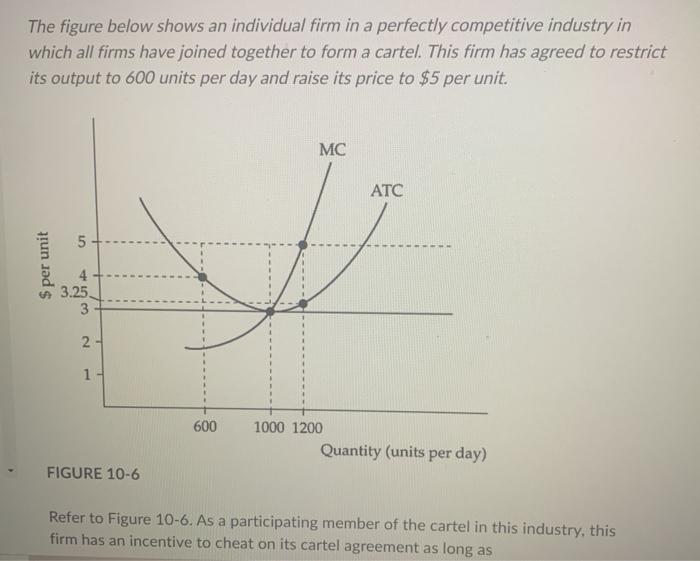 The figure below shows an individual firm in a perfectly competitive industry in which all firms have joined together to form a cartel. This firm has agreed to restrict its output to 600 units per day and raise its price to $5 per unit.

MC

ATC

$ per unit

5

4

3.25

3

2

1

600

1000 1200

Quantity (units per day)

FIGURE 10-6

Refer to Figure 10-6. As a participating member of the cartel in this industry, this firm has an incentive to cheat on its cartel agreement as long as